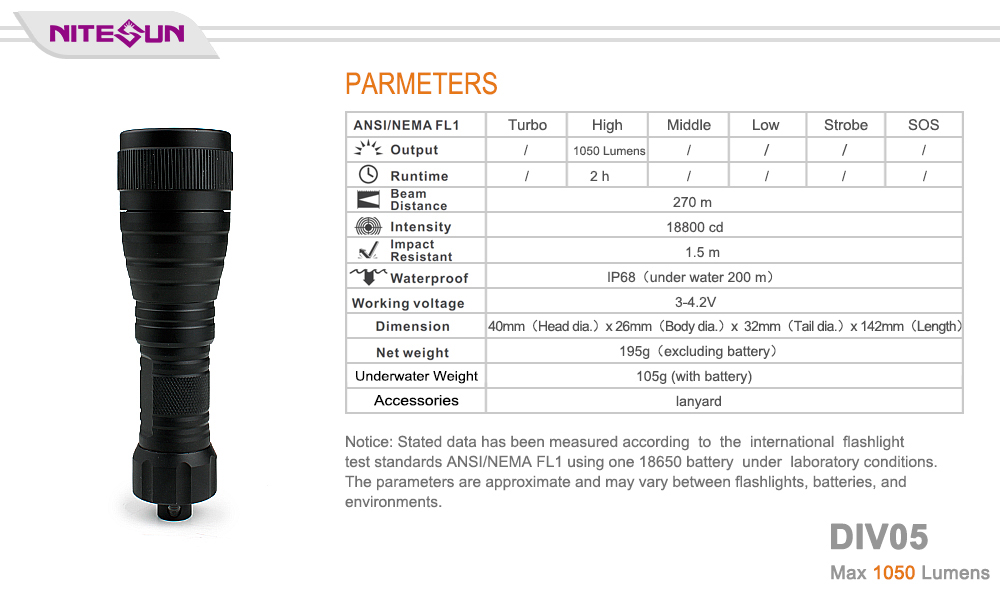 NITESUN

PARMETERS

| ANSI/NEMA FL1 | Turbo | High | Middle | Low | Strobe | SOS |
|---|---|---|---|---|---|---|
| Output | / | 1050 Lumens | / | / | / | / |
| Runtime | / | 2 h | / | / | / | / |
| Beam Distance | 270 m | | | | | |
| Intensity | 18800 cd | | | | | |
| Impact Resistant | 1.5 m | | | | | |
| Waterproof | IP68（under water 200 m） | | | | | |
| Working voltage | 3-4.2V | | | | | |
| Dimension | 40mm（Head dia.）x 26mm（Body dia.）x 32mm（Tail dia.）x 142mm（Length） | | | | | |
| Net weight | 195g（excluding battery） | | | | | |
| Underwater Weight | 105g (with battery) | | | | | |
| Accessories | lanyard | | | | | |

Notice: Stated data has been measured according to the international flashlight test standards ANSI/NEMA FL1 using one 18650 battery under laboratory conditions. The parameters are approximate and may vary between flashlights, batteries, and environments.

DIV05
Max 1050 Lumens